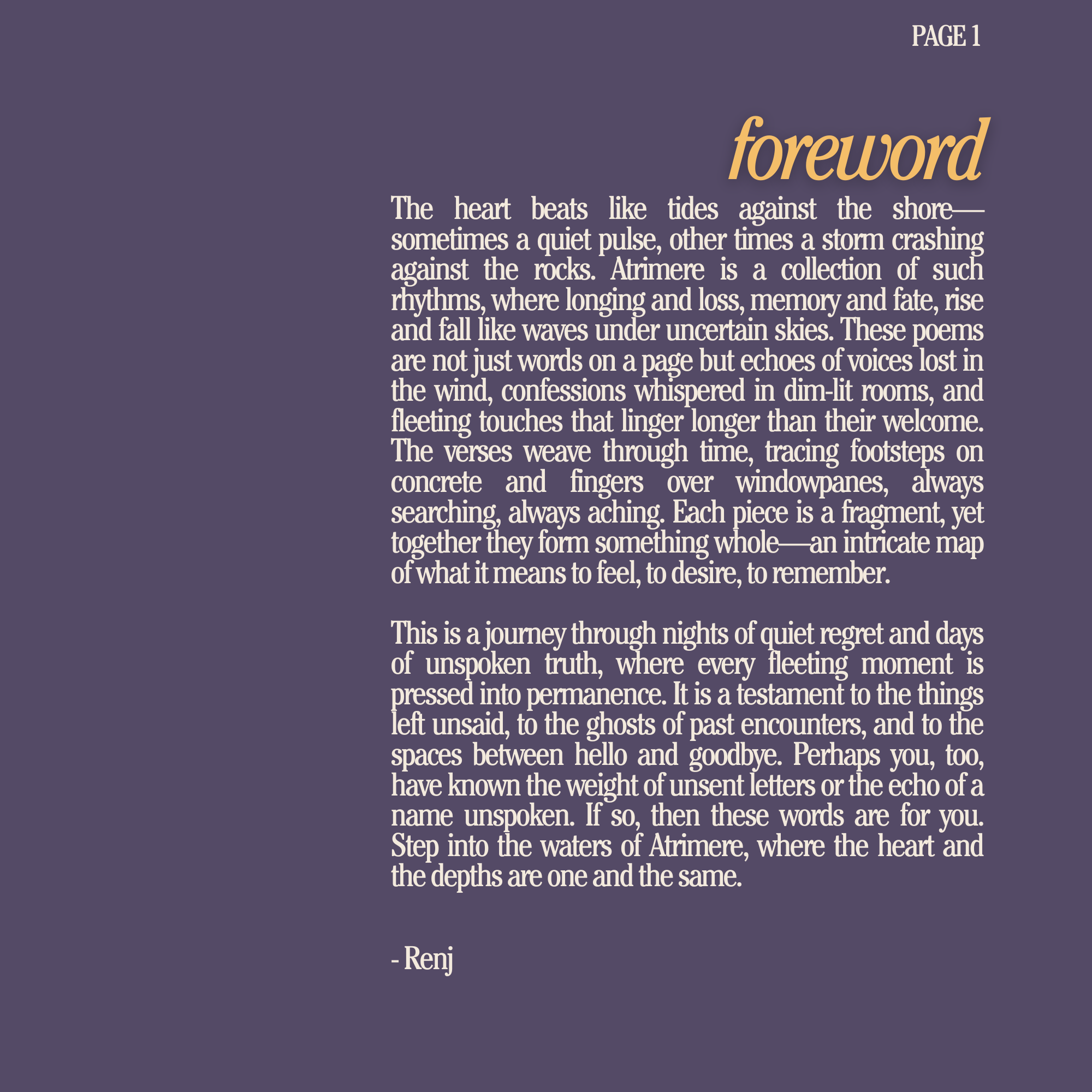 PAGE 1

foreword

The heart beats like tides against the shore—sometimes a quiet pulse, other times a storm crashing against the rocks. Atrimere is a collection of such rhythms, where longing and loss, memory and fate, rise and fall like waves under uncertain skies. These poems are not just words on a page but echoes of voices lost in the wind, confessions whispered in dim-lit rooms, and fleeting touches that linger longer than their welcome. The verses weave through time, tracing footsteps on concrete and fingers over windowpanes, always searching, always aching. Each piece is a fragment, yet together they form something whole—an intricate map of what it means to feel, to desire, to remember.

This is a journey through nights of quiet regret and days of unspoken truth, where every fleeting moment is pressed into permanence. It is a testament to the things left unsaid, to the ghosts of past encounters, and to the spaces between hello and goodbye. Perhaps you, too, have known the weight of unsent letters or the echo of a name unspoken. If so, then these words are for you. Step into the waters of Atrimere, where the heart and the depths are one and the same.

- Renj